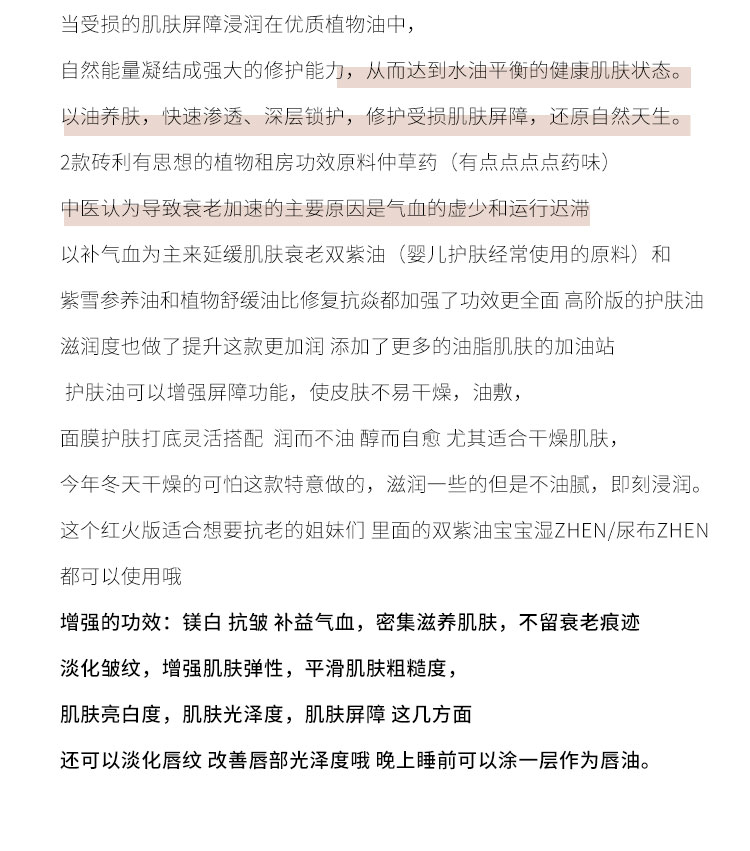 当受损的肌肤屏障浸润在优质植物油中，

自然能量凝结成强大的修护能力，从而达到水油平衡的健康肌肤状态。

以油养肤，快速渗透、深层锁护，修护受损肌肤屏障，还原自然天生。

2款砖利有思想的植物租房功效原料仲草药（有点点点点药味）

中医认为导致衰老加速的主要原因是气血的虚少和运行迟滞

以补气血为主来延缓肌肤衰老双紫油（婴儿护肤经常使用的原料）和

紫雪参养油和植物舒缓油比修复抗焱都加强了功效更全面 高阶版的护肤油

滋润度也做了提升这款更加润 添加了更多的油脂肌肤的加油站

护肤油可以增强屏障功能，使皮肤不易干燥，油敷，

面膜护肤打底灵活搭配 润而不油 醇而自愈 尤其适合干燥肌肤，

今年冬天干燥的可怕这款特意做的，滋润一些的但是不油腻，即刻浸润。

这个红火版适合想要抗老的姐妹们 里面的双紫油宝宝湿ZHEN/尿布ZHEN

都可以使用哦

增强的功效：镁白 抗皱 补益气血，密集滋养肌肤，不留衰老痕迹

淡化皱纹，增强肌肤弹性，平滑肌肤粗糙度，

肌肤亮白度，肌肤光泽度，肌肤屏障 这几方面

还可以淡化唇纹 改善唇部光泽度哦 晚上睡前可以涂一层作为唇油。